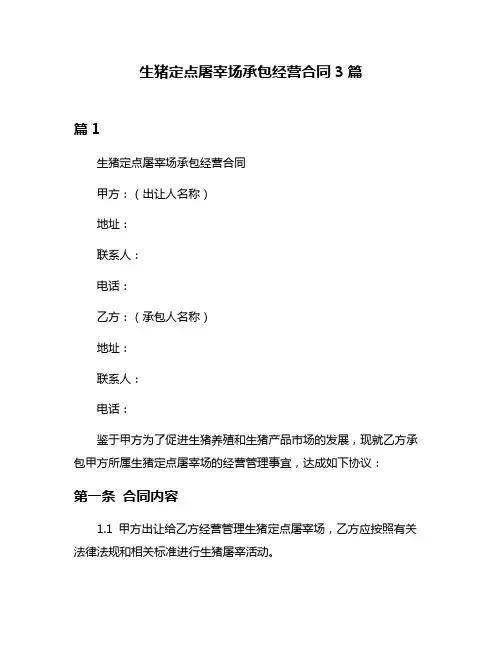 生猪定点屠宰场承包经营合同 3 篇

篇 1

生猪定点屠宰场承包经营合同

甲方：（出让人名称）

地址：

联系人：

电话：

乙方：（承包人名称）

地址：

联系人：

电话：

鉴于甲方为了促进生猪养殖和生猪产品市场的发展，现就乙方承包甲方所属生猪定点屠宰场的经营管理事宜，达成如下协议：

第一条 合同内容

1.1 甲方出让给乙方经营管理生猪定点屠宰场，乙方应按照有关法律法规和相关标准进行生猪屠宰活动。